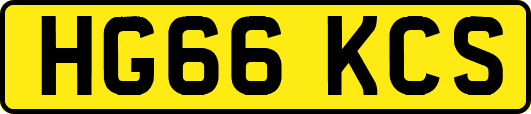 HG66 KCS